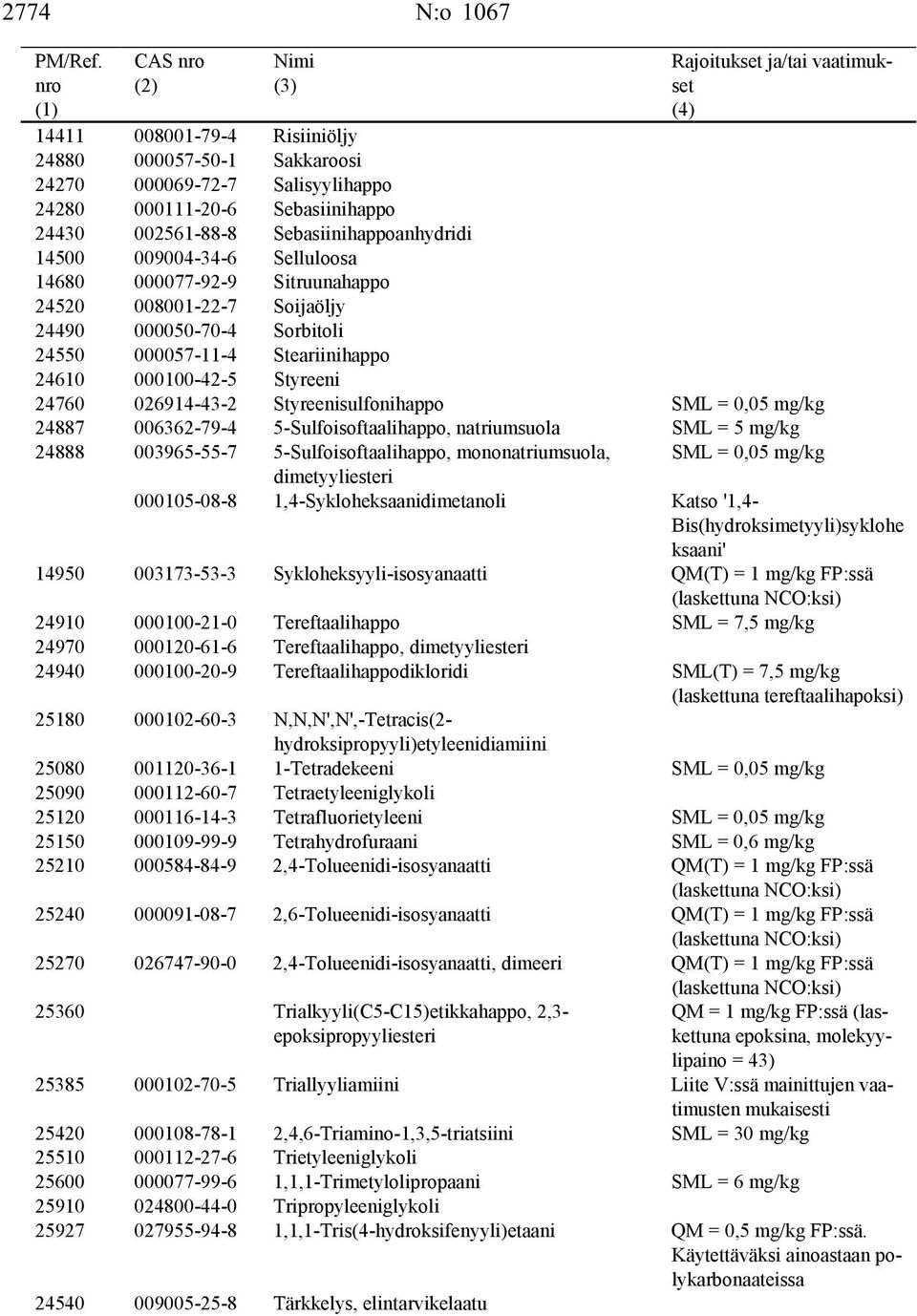 2774 N:o 1067

| PM/Ref. nro (1) | CAS nro (2) | Nimi (3) | Rajoitukset ja/tai vaatimukset (4) |
|---|---|---|---|
| 14411 | 008001-79-4 | Risiiniöljy | |
| 24880 | 000057-50-1 | Sakkaroosi | |
| 24270 | 000069-72-7 | Salisyylihappo | |
| 24280 | 000111-20-6 | Sebasiinihappo | |
| 24430 | 002561-88-8 | Sebasiinihappoanhydridi | |
| 14500 | 009004-34-6 | Selluloosa | |
| 14680 | 000077-92-9 | Sitruunahappo | |
| 24520 | 008001-22-7 | Soijaöljy | |
| 24490 | 000050-70-4 | Sorbitoli | |
| 24550 | 000057-11-4 | Steariinihappo | |
| 24610 | 000100-42-5 | Styreeni | |
| 24760 | 026914-43-2 | Styreenisulfonihappo | SML = 0,05 mg/kg |
| 24887 | 006362-79-4 | 5-Sulfoisoftaalihappo, natriumsuola | SML = 5 mg/kg |
| 24888 | 003965-55-7 | 5-Sulfoisoftaalihappo, mononatriumsuola, dimetyyliesteri | SML = 0,05 mg/kg |
| | 000105-08-8 | 1,4-Sykloheksaanidimetanoli | Katso '1,4-Bis(hydroksimetyyli)sykloheksaani' |
| 14950 | 003173-53-3 | Sykloheksyyli-isosyanaatti | QM(T) = 1 mg/kg FP:ssä (laskettuna NCO:ksi) |
| 24910 | 000100-21-0 | Tereftaalihappo | SML = 7,5 mg/kg |
| 24970 | 000120-61-6 | Tereftaalihappo, dimetyyliesteri | |
| 24940 | 000100-20-9 | Tereftaalihappodikloridi | SML(T) = 7,5 mg/kg (laskettuna tereftaalihapoksi) |
| 25180 | 000102-60-3 | N,N,N',N',-Tetracis(2-hydroksipropyyli)etyleenidiamiini | |
| 25080 | 001120-36-1 | 1-Tetradekeeni | SML = 0,05 mg/kg |
| 25090 | 000112-60-7 | Tetraetyleeniglykoli | |
| 25120 | 000116-14-3 | Tetrafluorietyleeni | SML = 0,05 mg/kg |
| 25150 | 000109-99-9 | Tetrahydrofuraani | SML = 0,6 mg/kg |
| 25210 | 000584-84-9 | 2,4-Tolueenidi-isosyanaatti | QM(T) = 1 mg/kg FP:ssä (laskettuna NCO:ksi) |
| 25240 | 000091-08-7 | 2,6-Tolueenidi-isosyanaatti | QM(T) = 1 mg/kg FP:ssä (laskettuna NCO:ksi) |
| 25270 | 026747-90-0 | 2,4-Tolueenidi-isosyanaatti, dimeeri | QM(T) = 1 mg/kg FP:ssä (laskettuna NCO:ksi) |
| 25360 | | Trialkyyli(C5-C15)etikkahappo, 2,3-epoksipropyyliesteri | QM = 1 mg/kg FP:ssä (laskettuna epoksina, molekyylipaino = 43) |
| 25385 | 000102-70-5 | Triallyyliamiini | Liite V:ssä mainittujen vaatimusten mukaisesti |
| 25420 | 000108-78-1 | 2,4,6-Triamino-1,3,5-triatsiini | SML = 30 mg/kg |
| 25510 | 000112-27-6 | Trietyleeniglykoli | |
| 25600 | 000077-99-6 | 1,1,1-Trimetylolipropaani | SML = 6 mg/kg |
| 25910 | 024800-44-0 | Tripropyleeniglykoli | |
| 25927 | 027955-94-8 | 1,1,1-Tris(4-hydroksifenyyli)etaani | QM = 0,5 mg/kg FP:ssä. Käytettäväksi ainoastaan polykarbonaateissa |
| 24540 | 009005-25-8 | Tärkkelys, elintarvikelaatu | |